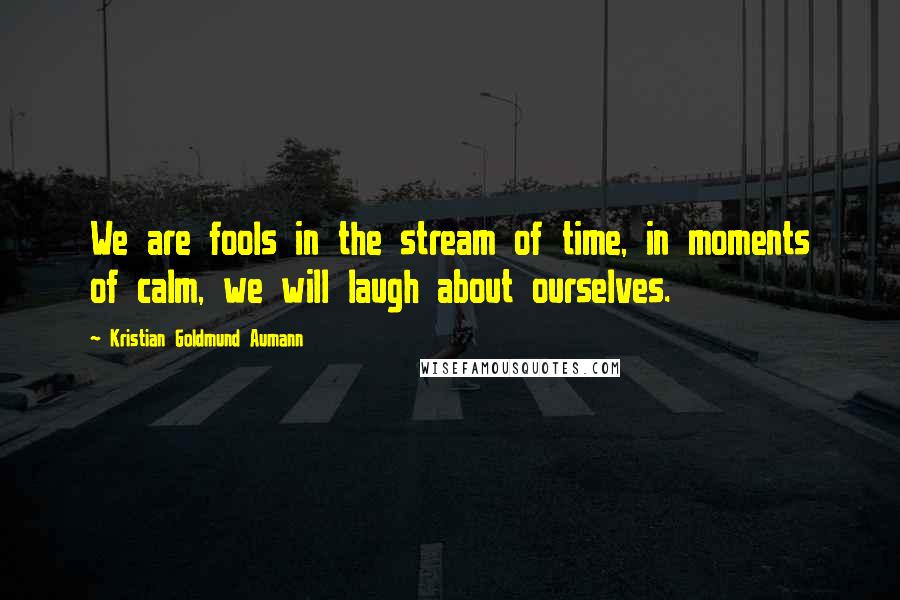 We are fools in the stream of time, in moments of calm, we will laugh about ourselves.

- Kristian Goldmund Aumann

WISEFAMOUSQUOTES.COM